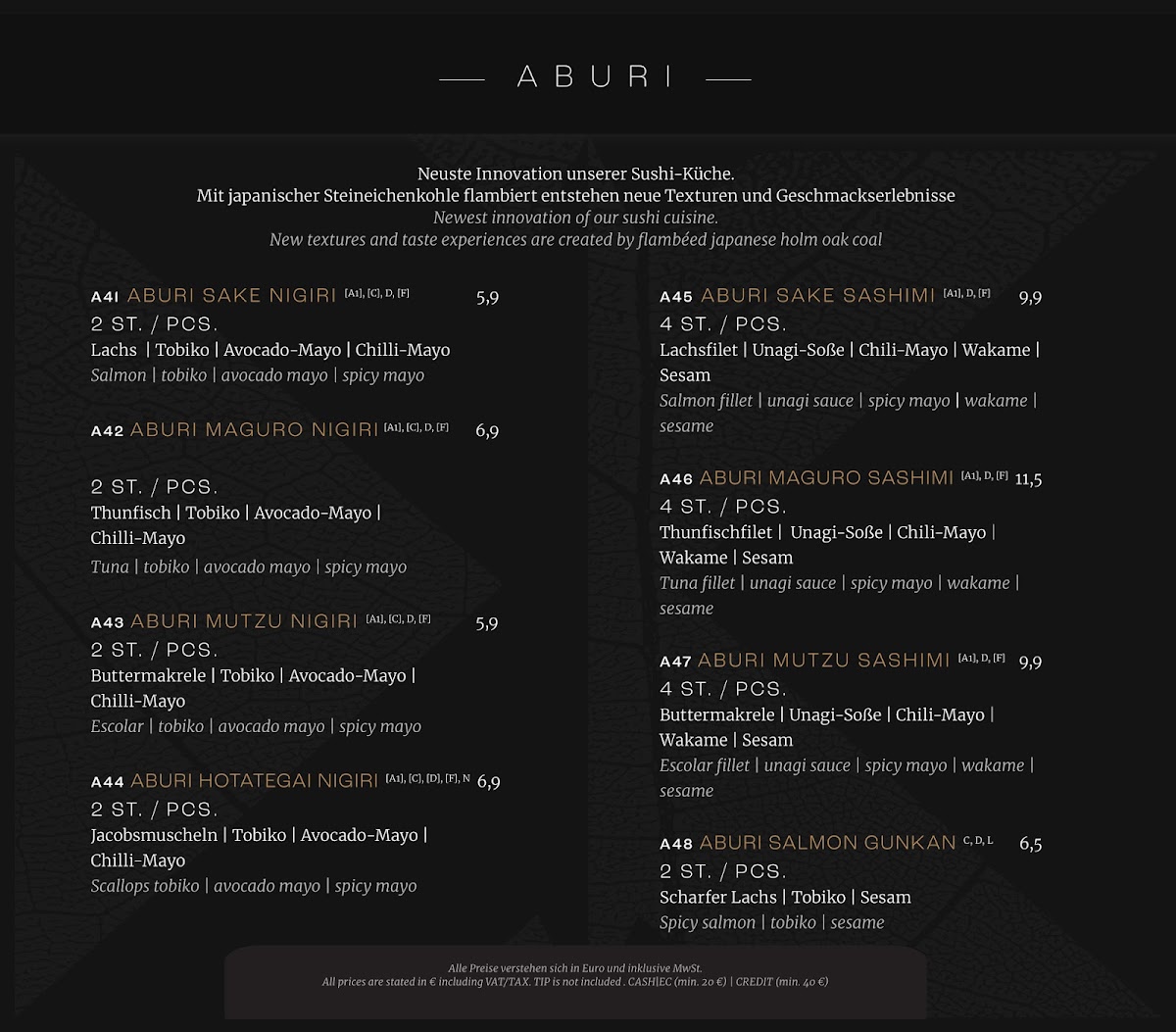 ABURI

Neuste Innovation unserer Sushi-Küche.
Mit japanischer Steineichenkohle flambiert entstehen neue Texturen und Geschmackserlebnisse
Newest innovation of our sushi cuisine.
New textures and taste experiences are created by flambéed japanese holm oak coal

A41 ABURI SAKE NIGIRI [A1], [C], D, [F] 5,9
2 ST. / PCS.
Lachs | Tobiko | Avocado-Mayo | Chilli-Mayo
Salmon | tobiko | avocado mayo | spicy mayo

A42 ABURI MAGURO NIGIRI [A1], [C], D, [F] 6,9

2 ST. / PCS.
Thunfisch | Tobiko | Avocado-Mayo | Chilli-Mayo
Tuna | tobiko | avocado mayo | spicy mayo

A43 ABURI MUTZU NIGIRI [A1], [C], D, [F] 5,9
2 ST. / PCS.
Buttermakrele | Tobiko | Avocado-Mayo | Chilli-Mayo
Escolar | tobiko | avocado mayo | spicy mayo

A44 ABURI HOTATEGAI NIGIRI [A1], [C], [D], [F], N 6,9
2 ST. / PCS.
Jacobsmuscheln | Tobiko | Avocado-Mayo | Chilli-Mayo
Scallops tobiko | avocado mayo | spicy mayo

A45 ABURI SAKE SASHIMI [A1], D, [F] 9,9
4 ST. / PCS.
Lachsfilet | Unagi-Soße | Chili-Mayo | Wakame | Sesam
Salmon fillet | unagi sauce | spicy mayo | wakame | sesame

A46 ABURI MAGURO SASHIMI [A1], D, [F] 11,5
4 ST. / PCS.
Thunfischfilet | Unagi-Soße | Chili-Mayo | Wakame | Sesam
Tuna fillet | unagi sauce | spicy mayo | wakame | sesame

A47 ABURI MUTZU SASHIMI [A1], D, [F] 9,9
4 ST. / PCS.
Buttermakrele | Unagi-Soße | Chili-Mayo | Wakame | Sesam
Escolar fillet | unagi sauce | spicy mayo | wakame | sesame

A48 ABURI SALMON GUNKAN C, D, L 6,5
2 ST. / PCS.
Scharfer Lachs | Tobiko | Sesam
Spicy salmon | tobiko | sesame

Alle Preise verstehen sich in Euro und inklusive MwSt.
All prices are stated in € including VAT/TAX. TIP is not included . CASH|EC (min. 20 €) | CREDIT (min. 40 €)